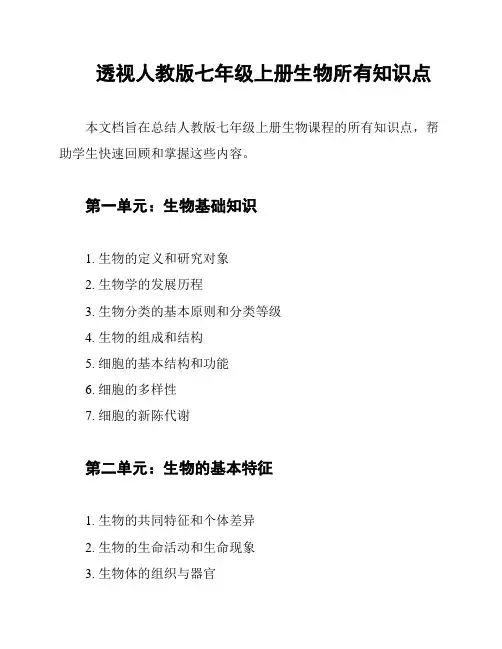 透视人教版七年级上册生物所有知识点

本文档旨在总结人教版七年级上册生物课程的所有知识点，帮助学生快速回顾和掌握这些内容。

第一单元：生物基础知识

1. 生物的定义和研究对象
2. 生物学的发展历程
3. 生物分类的基本原则和分类等级
4. 生物的组成和结构
5. 细胞的基本结构和功能
6. 细胞的多样性
7. 细胞的新陈代谢

第二单元：生物的基本特征

1. 生物的共同特征和个体差异
2. 生物的生命活动和生命现象
3. 生物体的组织与器官